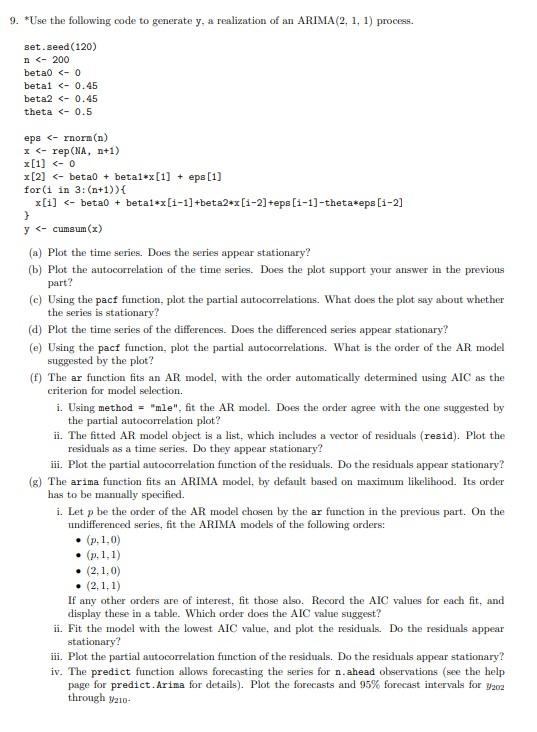 9. *Use the following code to generate y, a realization of an ARIMA(2, 1, 1) process.

set.seed(120)
n <- 200
beta0 <- 0
beta1 <- 0.45
beta2 <- 0.45
theta <- 0.5

eps <- rnorm(n)
x <- rep(NA, n+1)
x[1] <- 0
x[2] <- beta0 + beta1*x[1] + eps[1]
for(i in 3:(n+1)){
  x[i] <- beta0 + beta1*x[i-1]+beta2*x[i-2]+eps[i-1]-theta*eps[i-2]
}
y <- cumsum(x)

(a) Plot the time series. Does the series appear stationary?

(b) Plot the autocorrelation of the time series. Does the plot support your answer in the previous part?

(c) Using the pacf function, plot the partial autocorrelations. What does the plot say about whether the series is stationary?

(d) Plot the time series of the differences. Does the differenced series appear stationary?

(e) Using the pacf function, plot the partial autocorrelations. What is the order of the AR model suggested by the plot?

(f) The ar function fits an AR model, with the order automatically determined using AIC as the criterion for model selection.

i. Using method = "mle", fit the AR model. Does the order agree with the one suggested by the partial autocorrelation plot?

ii. The fitted AR model object is a list, which includes a vector of residuals (resid). Plot the residuals as a time series. Do they appear stationary?

iii. Plot the partial autocorrelation function of the residuals. Do the residuals appear stationary?

(g) The arima function fits an ARIMA model, by default based on maximum likelihood. Its order has to be manually specified.

i. Let $p$ be the order of the AR model chosen by the ar function in the previous part. On the undifferenced series, fit the ARIMA models of the following orders:
• $(p, 1, 0)$
• $(p, 1, 1)$
• $(2, 1, 0)$
• $(2, 1, 1)$
If any other orders are of interest, fit those also. Record the AIC values for each fit, and display these in a table. Which order does the AIC value suggest?

ii. Fit the model with the lowest AIC value, and plot the residuals. Do the residuals appear stationary?

iii. Plot the partial autocorrelation function of the residuals. Do the residuals appear stationary?

iv. The predict function allows forecasting the series for n.ahead observations (see the help page for predict.Arima for details). Plot the forecasts and 95% forecast intervals for $y_{202}$ through $y_{210}$.